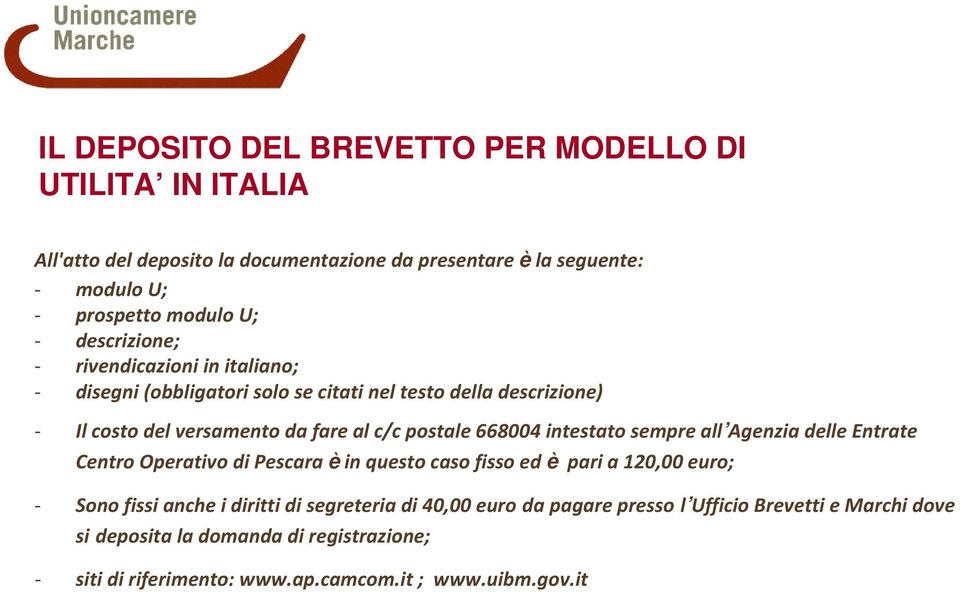 Unioncamere
Marche

IL DEPOSITO DEL BREVETTO PER MODELLO DI UTILITA' IN ITALIA

All'atto del deposito la documentazione da presentare è la seguente:
- modulo U;
- prospetto modulo U;
- descrizione;
- rivendicazioni in italiano;
- disegni (obbligatori solo se citati nel testo della descrizione)

- Il costo del versamento da fare al c/c postale 668004 intestato sempre all'Agenzia delle Entrate Centro Operativo di Pescara è in questo caso fisso ed è pari a 120,00 euro;

- Sono fissi anche i diritti di segreteria di 40,00 euro da pagare presso l'Ufficio Brevetti e Marchi dove si deposita la domanda di registrazione;

- siti di riferimento: www.ap.camcom.it ; www.uibm.gov.it